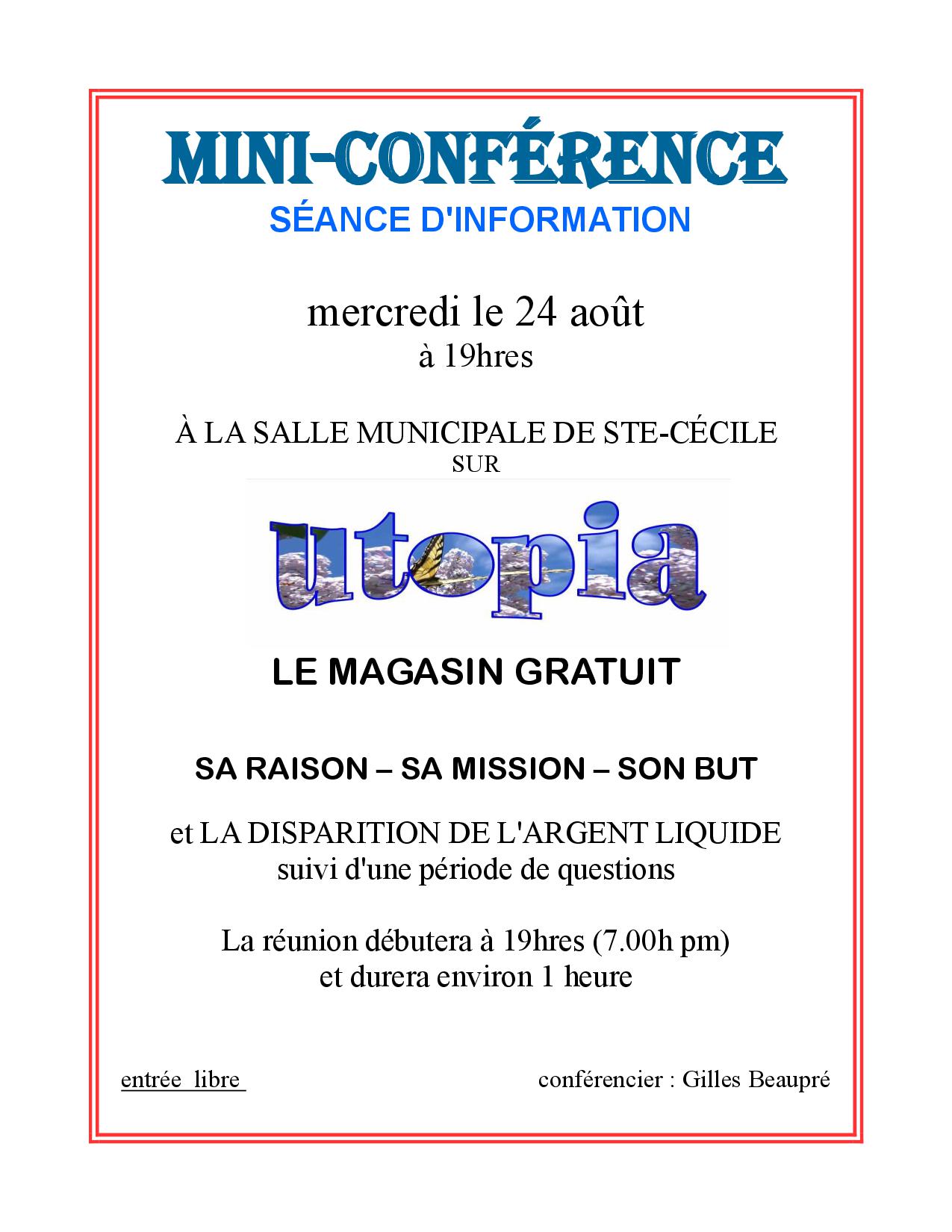 MINI-CONFÉRENCE
SÉANCE D'INFORMATION

mercredi le 24 août
à 19hres

À LA SALLE MUNICIPALE DE STE-CÉCILE
SUR

utopia

LE MAGASIN GRATUIT

SA RAISON – SA MISSION – SON BUT

et LA DISPARITION DE L'ARGENT LIQUIDE
suivi d'une période de questions

La réunion débutera à 19hres (7.00h pm)
et durera environ 1 heure

entrée libre

conférencier : Gilles Beaupré